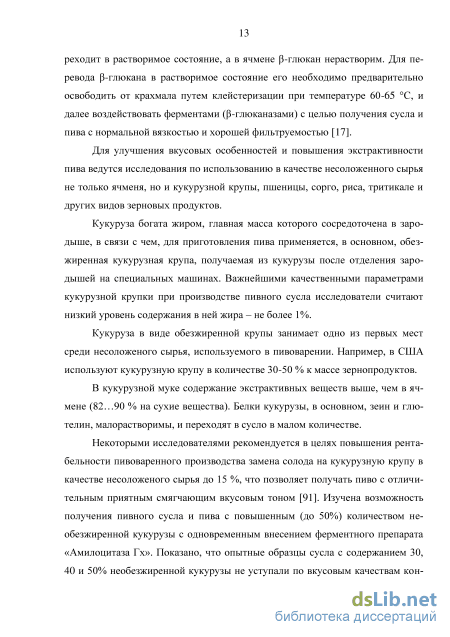 13

реходит в растворимое состояние, а в ячмене β-глюкан нерастворим. Для перевода β-глюкана в растворимое состояние его необходимо предварительно освободить от крахмала путем клейстеризации при температуре 60-65 °С, и далее воздействовать ферментами (β-глюканазами) с целью получения сусла и пива с нормальной вязкостью и хорошей фильтруемостью [17].

Для улучшения вкусовых особенностей и повышения экстрактивности пива ведутся исследования по использованию в качестве несоложенного сырья не только ячменя, но и кукурузной крупы, пшеницы, сорго, риса, тритикале и других видов зерновых продуктов.

Кукуруза богата жиром, главная масса которого сосредоточена в зародыше, в связи с чем, для приготовления пива применяется, в основном, обезжиренная кукурузная крупа, получаемая из кукурузы после отделения зародышей на специальных машинах. Важнейшими качественными параметрами кукурузной крупки при производстве пивного сусла исследователи считают низкий уровень содержания в ней жира – не более 1%.

Кукуруза в виде обезжиренной крупы занимает одно из первых мест среди несоложеного сырья, используемого в пивоварении. Например, в США используют кукурузную крупу в количестве 30-50 % к массе зернопродуктов.

В кукурузной муке содержание экстрактивных веществ выше, чем в ячмене (82…90 % на сухие вещества). Белки кукурузы, в основном, зеин и глютелин, малорастворимы, и переходят в сусло в малом количестве.

Некоторыми исследователями рекомендуется в целях повышения рентабельности пивоваренного производства замена солода на кукурузную крупу в качестве несоложеного сырья до 15 %, что позволяет получать пиво с отличительным приятным смягчающим вкусовым тоном [91]. Изучена возможность получения пивного сусла и пива с повышенным (до 50%) количеством необезжиренной кукурузы с одновременным внесением ферментного препарата «Амилоцитаза Гх». Показано, что опытные образцы сусла с содержанием 30, 40 и 50% необезжиренной кукурузы не уступали по вкусовым качествам кон-

dsLib.net
библиотека диссертаций